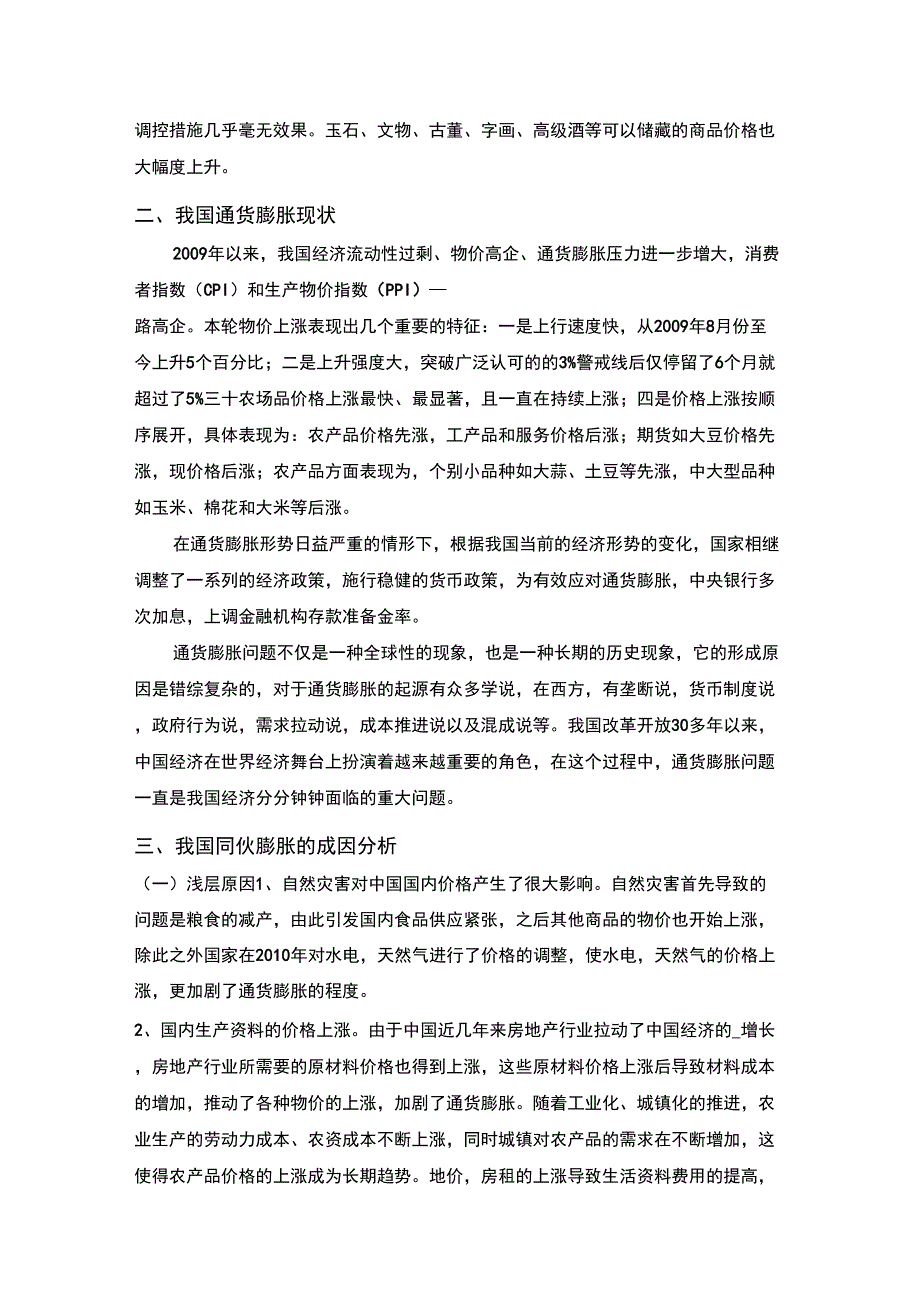 调控措施几乎毫无效果。玉石、文物、古董、字画、高级酒等可以储藏的商品价格也大幅度上升。

二、我国通货膨胀现状

2009年以来，我国经济流动性过剩、物价高企、通货膨胀压力进一步增大，消费者指数（CPI）和生产物价指数（PPI）—
路高企。本轮物价上涨表现出几个重要的特征：一是上行速度快，从2009年8月份至今上升5个百分比；二是上升强度大，突破广泛认可的的3%警戒线后仅停留了6个月就超过了5%三十农场品价格上涨最快、最显著，且一直在持续上涨；四是价格上涨按顺序展开，具体表现为：农产品价格先涨，工产品和服务价格后涨；期货如大豆价格先涨，现价格后涨；农产品方面表现为，个别小品种如大蒜、土豆等先涨，中大型品种如玉米、棉花和大米等后涨。

在通货膨胀形势日益严重的情形下，根据我国当前的经济形势的变化，国家相继调整了一系列的经济政策，施行稳健的货币政策，为有效应对通货膨胀，中央银行多次加息，上调金融机构存款准备金率。

通货膨胀问题不仅是一种全球性的现象，也是一种长期的历史现象，它的形成原因是错综复杂的，对于通货膨胀的起源有众多学说，在西方，有垄断说，货币制度说，政府行为说，需求拉动说，成本推进说以及混成说等。我国改革开放30多年以来，中国经济在世界经济舞台上扮演着越来越重要的角色，在这个过程中，通货膨胀问题一直是我国经济分分钟钟面临的重大问题。

三、我国同伙膨胀的成因分析

（一）浅层原因1、自然灾害对中国国内价格产生了很大影响。自然灾害首先导致的问题是粮食的减产，由此引发国内食品供应紧张，之后其他商品的物价也开始上涨，除此之外国家在2010年对水电，天然气进行了价格的调整，使水电，天然气的价格上涨，更加剧了通货膨胀的程度。

2、国内生产资料的价格上涨。由于中国近几年来房地产行业拉动了中国经济的_增长，房地产行业所需要的原材料价格也得到上涨，这些原材料价格上涨后导致材料成本的增加，推动了各种物价的上涨，加剧了通货膨胀。随着工业化、城镇化的推进，农业生产的劳动力成本、农资成本不断上涨，同时城镇对农产品的需求在不断增加，这使得农产品价格的上涨成为长期趋势。地价，房租的上涨导致生活资料费用的提高，